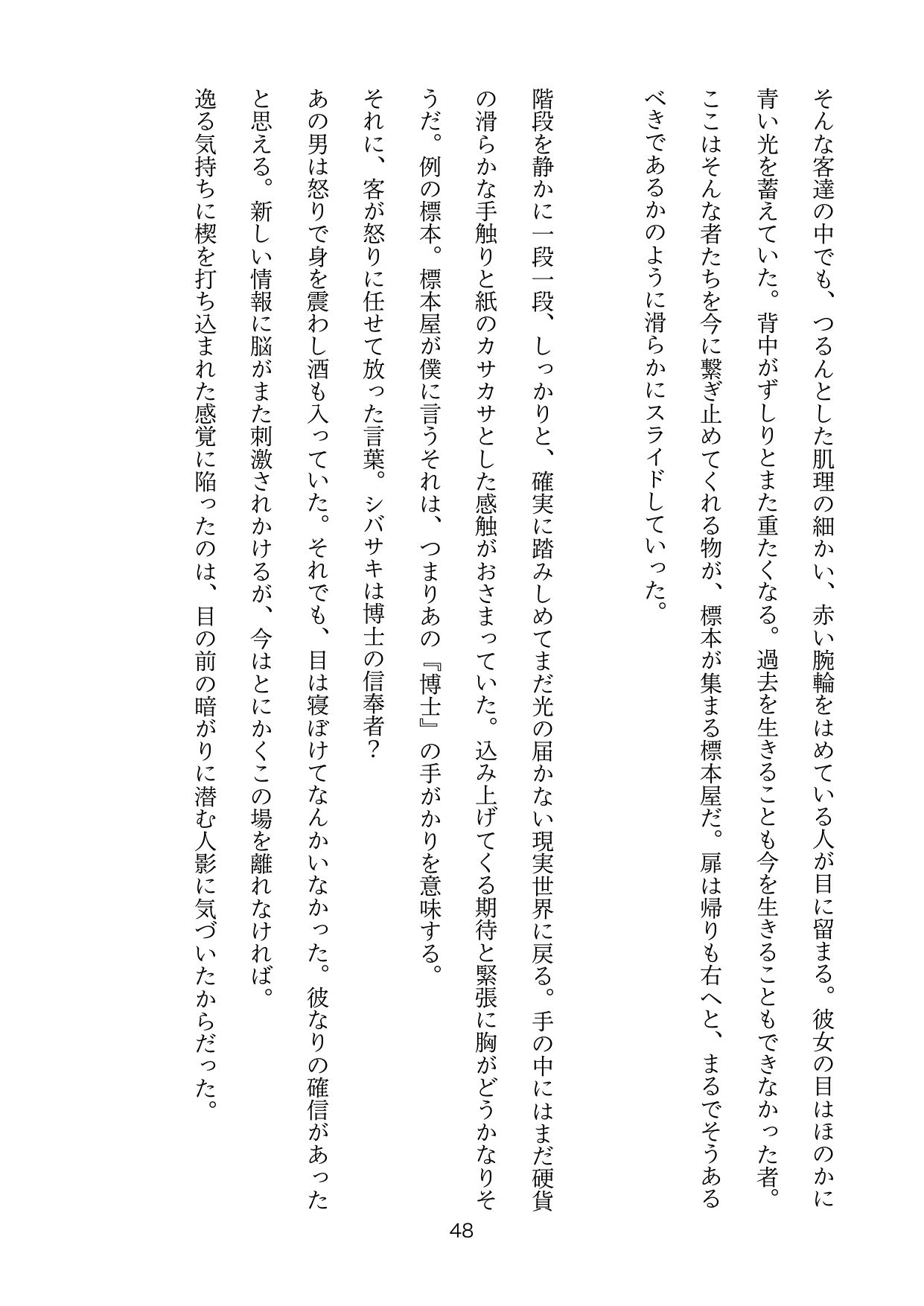 そんな客達の中でも、つるんとした肌理の細かい、赤い腕輪をはめている人が目に留まる。彼女の目はほのかに青い光を蓄えていた。背中がずしりとまた重たくなる。過去を生きることも今を生きることもできなかった者。ここはそんな者たちを今に繋ぎ止めてくれる物が、標本が集まる標本屋だ。扉は帰りも右へと、まるでそうあるべきであるかのように滑らかにスライドしていった。

階段を静かに一段一段、しっかりと、確実に踏みしめてまだ光の届かない現実世界に戻る。手の中にはまだ硬貨の滑らかな手触りと紙のカサカサとした感触がおさまっていた。込み上げてくる期待と緊張に胸がどうかなりそうだ。例の標本。標本屋が僕に言うそれは、つまりあの『博士』の手がかりを意味する。

それに、客が怒りに任せて放った言葉。シバサキは博士の信奉者？

あの男は怒りで身を震わし酒も入っていた。それでも、目は寝ぼけてなんかいなかった。彼なりの確信があったと思える。新しい情報に脳がまた刺激されかけるが、今はとにかくこの場を離れなければ。

逸る気持ちに楔を打ち込まれた感覚に陥ったのは、目の前の暗がりに潜む人影に気づいたからだった。

48